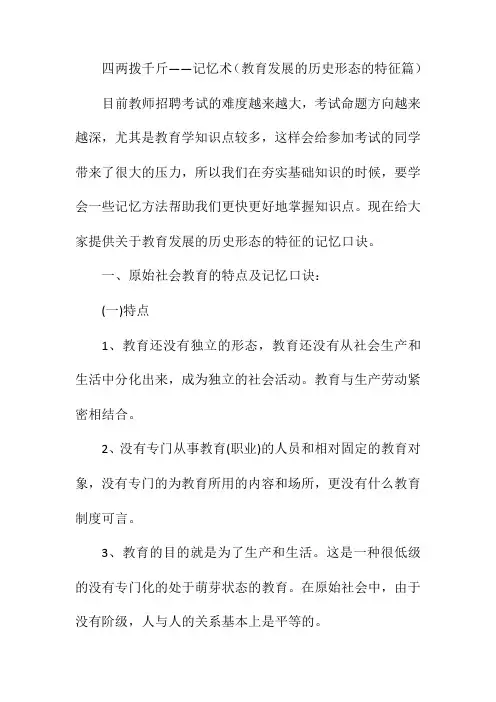 四两拨千斤——记忆术(教育发展的历史形态的特征篇)

目前教师招聘考试的难度越来越大，考试命题方向越来越深，尤其是教育学知识点较多，这样会给参加考试的同学带来了很大的压力，所以我们在夯实基础知识的时候，要学会一些记忆方法帮助我们更快更好地掌握知识点。现在给大家提供关于教育发展的历史形态的特征的记忆口诀。

一、原始社会教育的特点及记忆口诀：

(一)特点

1、教育还没有独立的形态，教育还没有从社会生产和生活中分化出来，成为独立的社会活动。教育与生产劳动紧密相结合。

2、没有专门从事教育(职业)的人员和相对固定的教育对象，没有专门的为教育所用的内容和场所，更没有什么教育制度可言。

3、教育的目的就是为了生产和生活。这是一种很低级的没有专门化的处于萌芽状态的教育。在原始社会中，由于没有阶级，人与人的关系基本上是平等的。